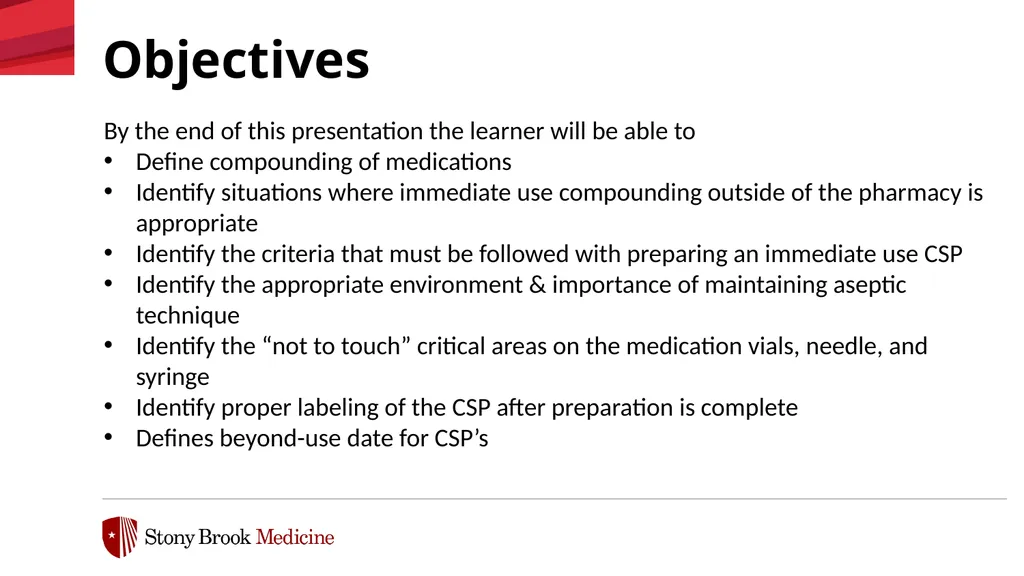 Objectives

By the end of this presentation the learner will be able to
• Define compounding of medications
• Identify situations where immediate use compounding outside of the pharmacy is appropriate
• Identify the criteria that must be followed with preparing an immediate use CSP
• Identify the appropriate environment & importance of maintaining aseptic technique
• Identify the “not to touch” critical areas on the medication vials, needle, and syringe
• Identify proper labeling of the CSP after preparation is complete
• Defines beyond-use date for CSP’s

Stony Brook Medicine